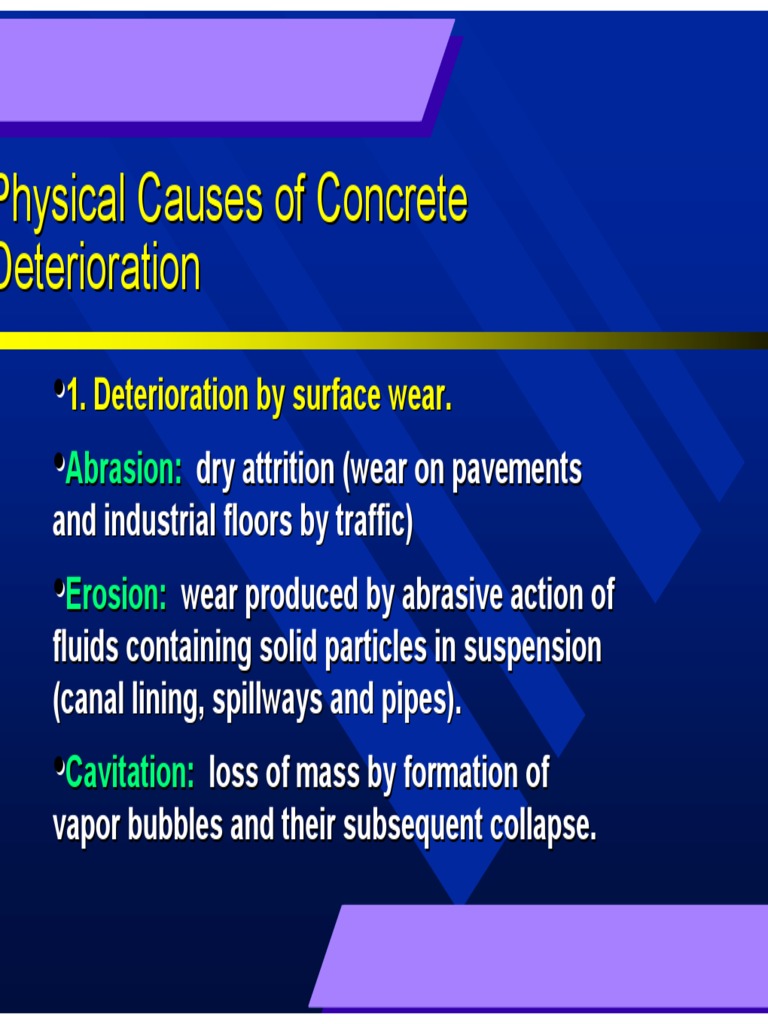 Physical Causes of Concrete Deterioration

•1. Deterioration by surface wear.

•Abrasion: dry attrition (wear on pavements and industrial floors by traffic)

•Erosion: wear produced by abrasive action of fluids containing solid particles in suspension (canal lining, spillways and pipes).

•Cavitation: loss of mass by formation of vapor bubbles and their subsequent collapse.